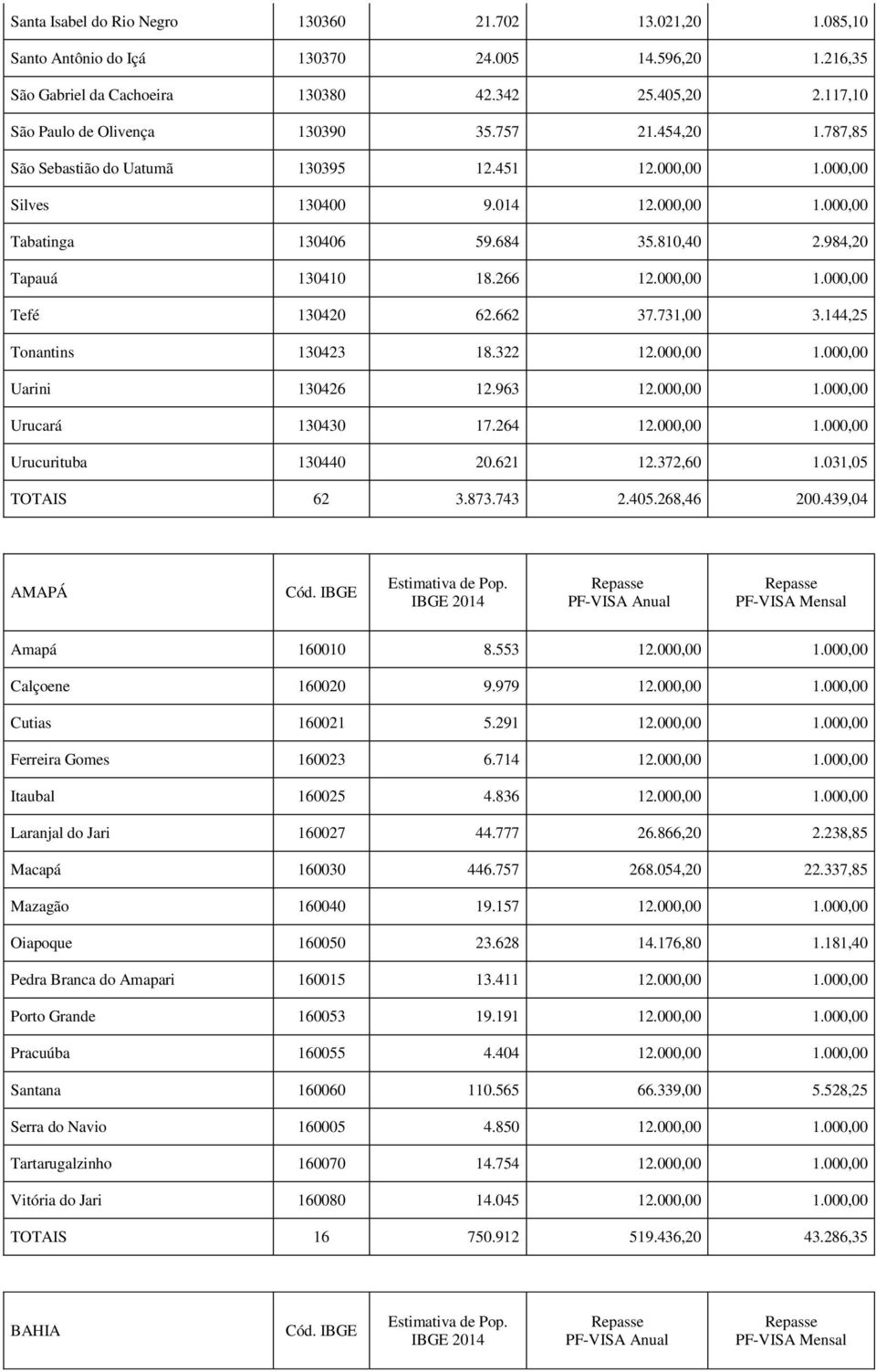 | | | | | |
|---|---|---|---|---|
| Santa Isabel do Rio Negro | 130360 | 21.702 | 13.021,20 | 1.085,10 |
| Santo Antônio do Içá | 130370 | 24.005 | 14.596,20 | 1.216,35 |
| São Gabriel da Cachoeira | 130380 | 42.342 | 25.405,20 | 2.117,10 |
| São Paulo de Olivença | 130390 | 35.757 | 21.454,20 | 1.787,85 |
| São Sebastião do Uatumã | 130395 | 12.451 | 12.000,00 | 1.000,00 |
| Silves | 130400 | 9.014 | 12.000,00 | 1.000,00 |
| Tabatinga | 130406 | 59.684 | 35.810,40 | 2.984,20 |
| Tapauá | 130410 | 18.266 | 12.000,00 | 1.000,00 |
| Tefé | 130420 | 62.662 | 37.731,00 | 3.144,25 |
| Tonantins | 130423 | 18.322 | 12.000,00 | 1.000,00 |
| Uarini | 130426 | 12.963 | 12.000,00 | 1.000,00 |
| Urucará | 130430 | 17.264 | 12.000,00 | 1.000,00 |
| Urucurituba | 130440 | 20.621 | 12.372,60 | 1.031,05 |
| TOTAIS | 62 | 3.873.743 | 2.405.268,46 | 200.439,04 |

| AMAPÁ | Cód. IBGE | Estimativa de Pop. IBGE 2014 | Repasse PF-VISA Anual | Repasse PF-VISA Mensal |
|---|---|---|---|---|
| Amapá | 160010 | 8.553 | 12.000,00 | 1.000,00 |
| Calçoene | 160020 | 9.979 | 12.000,00 | 1.000,00 |
| Cutias | 160021 | 5.291 | 12.000,00 | 1.000,00 |
| Ferreira Gomes | 160023 | 6.714 | 12.000,00 | 1.000,00 |
| Itaubal | 160025 | 4.836 | 12.000,00 | 1.000,00 |
| Laranjal do Jari | 160027 | 44.777 | 26.866,20 | 2.238,85 |
| Macapá | 160030 | 446.757 | 268.054,20 | 22.337,85 |
| Mazagão | 160040 | 19.157 | 12.000,00 | 1.000,00 |
| Oiapoque | 160050 | 23.628 | 14.176,80 | 1.181,40 |
| Pedra Branca do Amapari | 160015 | 13.411 | 12.000,00 | 1.000,00 |
| Porto Grande | 160053 | 19.191 | 12.000,00 | 1.000,00 |
| Pracuúba | 160055 | 4.404 | 12.000,00 | 1.000,00 |
| Santana | 160060 | 110.565 | 66.339,00 | 5.528,25 |
| Serra do Navio | 160005 | 4.850 | 12.000,00 | 1.000,00 |
| Tartarugalzinho | 160070 | 14.754 | 12.000,00 | 1.000,00 |
| Vitória do Jari | 160080 | 14.045 | 12.000,00 | 1.000,00 |
| TOTAIS | 16 | 750.912 | 519.436,20 | 43.286,35 |

| BAHIA | Cód. IBGE | Estimativa de Pop. IBGE 2014 | Repasse PF-VISA Anual | Repasse PF-VISA Mensal |
|---|---|---|---|---|